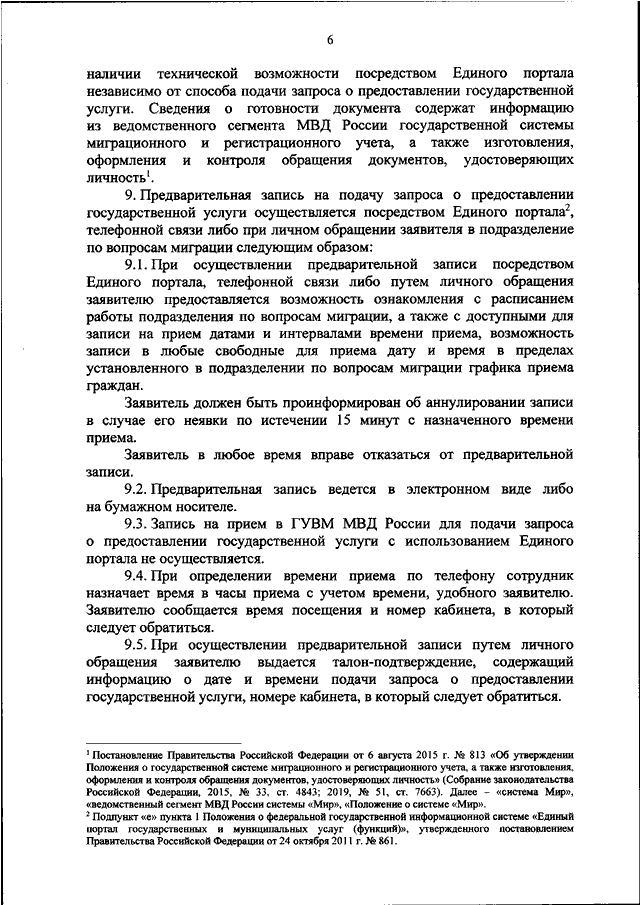 6

наличии технической возможности посредством Единого портала независимо от способа подачи запроса о предоставлении государственной услуги. Сведения о готовности документа содержат информацию из ведомственного сегмента МВД России государственной системы миграционного и регистрационного учета, а также изготовления, оформления и контроля обращения документов, удостоверяющих личность$^1$.

9. Предварительная запись на подачу запроса о предоставлении государственной услуги осуществляется посредством Единого портала$^2$, телефонной связи либо при личном обращении заявителя в подразделение по вопросам миграции следующим образом:

9.1. При осуществлении предварительной записи посредством Единого портала, телефонной связи либо путем личного обращения заявителю предоставляется возможность ознакомления с расписанием работы подразделения по вопросам миграции, а также с доступными для записи на прием датами и интервалами времени приема, возможность записи в любые свободные для приема дату и время в пределах установленного в подразделении по вопросам миграции графика приема граждан.

Заявитель должен быть проинформирован об аннулировании записи в случае его неявки по истечении 15 минут с назначенного времени приема.

Заявитель в любое время вправе отказаться от предварительной записи.

9.2. Предварительная запись ведется в электронном виде либо на бумажном носителе.

9.3. Запись на прием в ГУВМ МВД России для подачи запроса о предоставлении государственной услуги с использованием Единого портала не осуществляется.

9.4. При определении времени приема по телефону сотрудник назначает время в часы приема с учетом времени, удобного заявителю. Заявителю сообщается время посещения и номер кабинета, в который следует обратиться.

9.5. При осуществлении предварительной записи путем личного обращения заявителю выдается талон-подтверждение, содержащий информацию о дате и времени подачи запроса о предоставлении государственной услуги, номере кабинета, в который следует обратиться.

$^1$ Постановление Правительства Российской Федерации от 6 августа 2015 г. № 813 «Об утверждении Положения о государственной системе миграционного и регистрационного учета, а также изготовления, оформления и контроля обращения документов, удостоверяющих личность» (Собрание законодательства Российской Федерации, 2015, № 33, ст. 4843; 2019, № 51, ст. 7663). Далее – «система Мир», «ведомственный сегмент МВД России системы «Мир», «Положение о системе «Мир».
$^2$ Подпункт «е» пункта 1 Положения о федеральной государственной информационной системе «Единый портал государственных и муниципальных услуг (функций)», утвержденного постановлением Правительства Российской Федерации от 24 октября 2011 г. № 861.